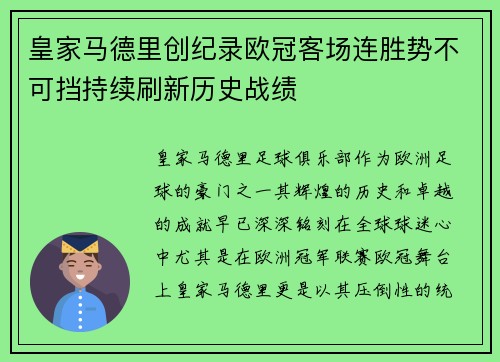 皇家马德里创纪录欧冠客场连胜势不可挡持续刷新历史战绩

皇家马德里足球俱乐部作为欧洲足球的豪门之一其辉煌的历史和卓越的成就早已深深铭刻在全球球迷心中尤其是在欧洲冠军联赛欧冠舞台上皇家马德里更是以其压倒性的统